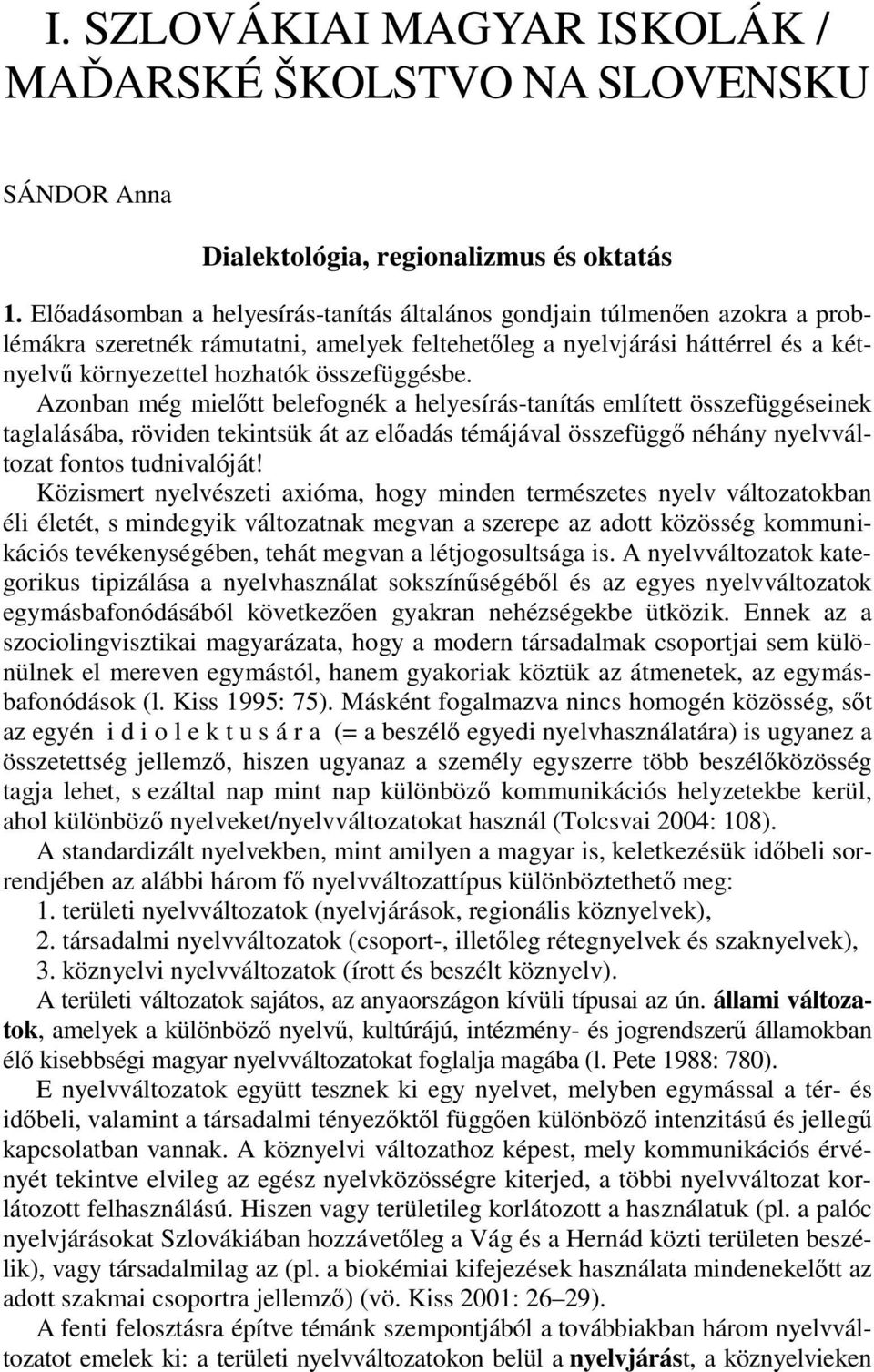 I. SZLOVÁKIAI MAGYAR ISKOLÁK / MAĎARSKÉ ŠKOLSTVO NA SLOVENSKU

SÁNDOR Anna

Dialektológia, regionalizmus és oktatás

1. Előadásomban a helyesírás-tanítás általános gondjain túlmenően azokra a problémákra szeretnék rámutatni, amelyek feltehetőleg a nyelvjárási háttérrel és a kétnyelvű környezettel hozhatók összefüggésbe.

Azonban még mielőtt belefognék a helyesírás-tanítás említett összefüggéseinek taglalásába, röviden tekintsük át az előadás témájával összefüggő néhány nyelvváltozat fontos tudnivalóját!

Közismert nyelvészeti axióma, hogy minden természetes nyelv változatokban éli életét, s mindegyik változatnak megvan a szerepe az adott közösség kommunikációs tevékenységében, tehát megvan a létjogosultsága is. A nyelvváltozatok kategorikus tipizálása a nyelvhasználat sokszínűségéből és az egyes nyelvváltozatok egymásbafonódásából következően gyakran nehézségekbe ütközik. Ennek az a szociolingvisztikai magyarázata, hogy a modern társadalmak csoportjai sem különülnek el mereven egymástól, hanem gyakoriak köztük az átmenetek, az egymásbafonódások (l. Kiss 1995: 75). Másként fogalmazva nincs homogén közösség, sőt az egyén i d i o l e k t u s á r a (= a beszélő egyedi nyelvhasználatára) is ugyanez a összetettség jellemző, hiszen ugyanaz a személy egyszerre több beszélőközösség tagja lehet, s ezáltal nap mint nap különböző kommunikációs helyzetekbe kerül, ahol különböző nyelveket/nyelvváltozatokat használ (Tolcsvai 2004: 108).

A standardizált nyelvekben, mint amilyen a magyar is, keletkezésük időbeli sorrendjében az alábbi három fő nyelvváltozattípus különböztethető meg:
1. területi nyelvváltozatok (nyelvjárások, regionális köznyelvek),
2. társadalmi nyelvváltozatok (csoport-, illetőleg rétegnyelvek és szaknyelvek),
3. köznyelvi nyelvváltozatok (írott és beszélt köznyelv).

A területi változatok sajátos, az anyaországon kívüli típusai az ún. állami változatok, amelyek a különböző nyelvű, kultúrájú, intézmény- és jogrendszerű államokban élő kisebbségi magyar nyelvváltozatokat foglalja magába (l. Pete 1988: 780).

E nyelvváltozatok együtt tesznek ki egy nyelvet, melyben egymással a tér- és időbeli, valamint a társadalmi tényezőktől függően különböző intenzitású és jellegű kapcsolatban vannak. A köznyelvi változathoz képest, mely kommunikációs érvényét tekintve elvileg az egész nyelvközösségre kiterjed, a többi nyelvváltozat korlátozott felhasználású. Hiszen vagy területileg korlátozott a használatuk (pl. a palóc nyelvjárásokat Szlovákiában hozzávetőleg a Vág és a Hernád közti területen beszélik), vagy társadalmilag az (pl. a biokémiai kifejezések használata mindenekelőtt az adott szakmai csoportra jellemző) (vö. Kiss 2001: 26–29).

A fenti felosztásra építve témánk szempontjából a továbbiakban három nyelvváltozatot emelek ki: a területi nyelvváltozatokon belül a nyelvjárást, a köznyelvieken